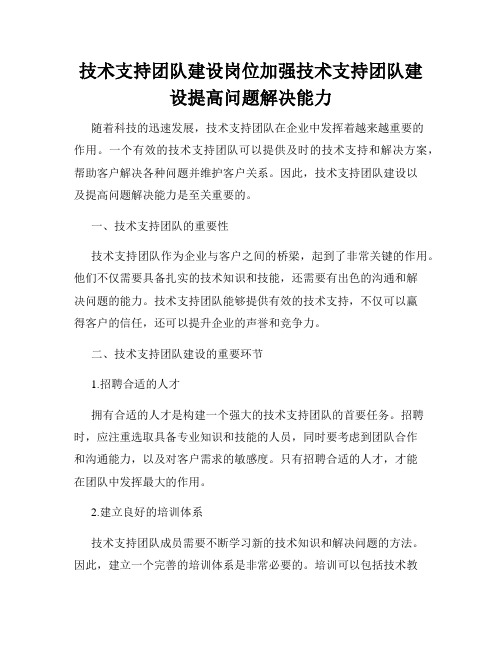 技术支持团队建设岗位加强技术支持团队建设提高问题解决能力

随着科技的迅速发展，技术支持团队在企业中发挥着越来越重要的作用。一个有效的技术支持团队可以提供及时的技术支持和解决方案，帮助客户解决各种问题并维护客户关系。因此，技术支持团队建设以及提高问题解决能力是至关重要的。

一、技术支持团队的重要性

技术支持团队作为企业与客户之间的桥梁，起到了非常关键的作用。他们不仅需要具备扎实的技术知识和技能，还需要有出色的沟通和解决问题的能力。技术支持团队能够提供有效的技术支持，不仅可以赢得客户的信任，还可以提升企业的声誉和竞争力。

二、技术支持团队建设的重要环节

1.招聘合适的人才

拥有合适的人才是构建一个强大的技术支持团队的首要任务。招聘时，应注重选取具备专业知识和技能的人员，同时要考虑到团队合作和沟通能力，以及对客户需求的敏感度。只有招聘合适的人才，才能在团队中发挥最大的作用。

2.建立良好的培训体系

技术支持团队成员需要不断学习新的技术知识和解决问题的方法。因此，建立一个完善的培训体系是非常必要的。培训可以包括技术教